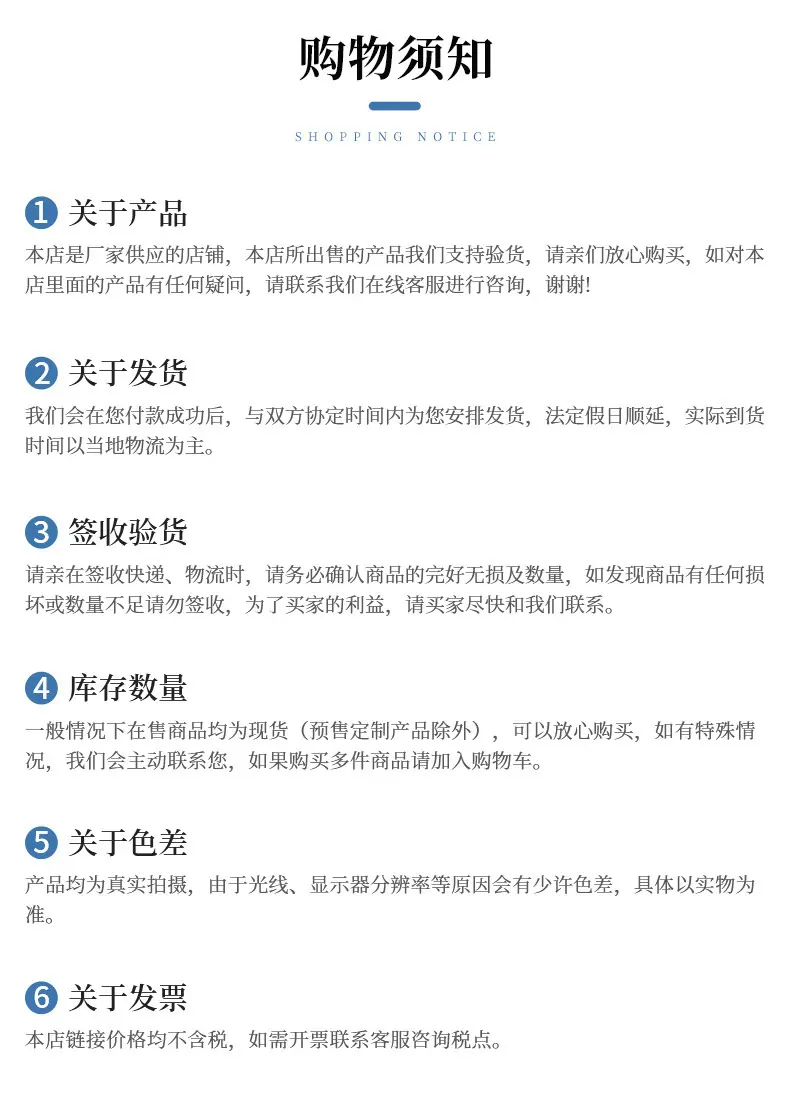 购物须知

SHOPPING NOTICE

1 关于产品

本店是厂家供应的店铺，本店所出售的产品我们支持验货，请亲们放心购买，如对本店里面的产品有任何疑问，请联系我们在线客服进行咨询，谢谢!

2 关于发货

我们会在您付款成功后，与双方协定时间内为您安排发货，法定假日顺延，实际到货时间以当地物流为主。

3 签收验货

请亲在签收快递、物流时，请务必确认商品的完好无损及数量，如发现商品有任何损坏或数量不足请勿签收，为了买家的利益，请买家尽快和我们联系。

4 库存数量

一般情况下在售商品均为现货（预售定制产品除外），可以放心购买，如有特殊情况，我们会主动联系您，如果购买多件商品请加入购物车。

5 关于色差

产品均为真实拍摄，由于光线、显示器分辨率等原因会有少许色差，具体以实物为准。

6 关于发票

本店链接价格均不含税，如需开票联系客服咨询税点。